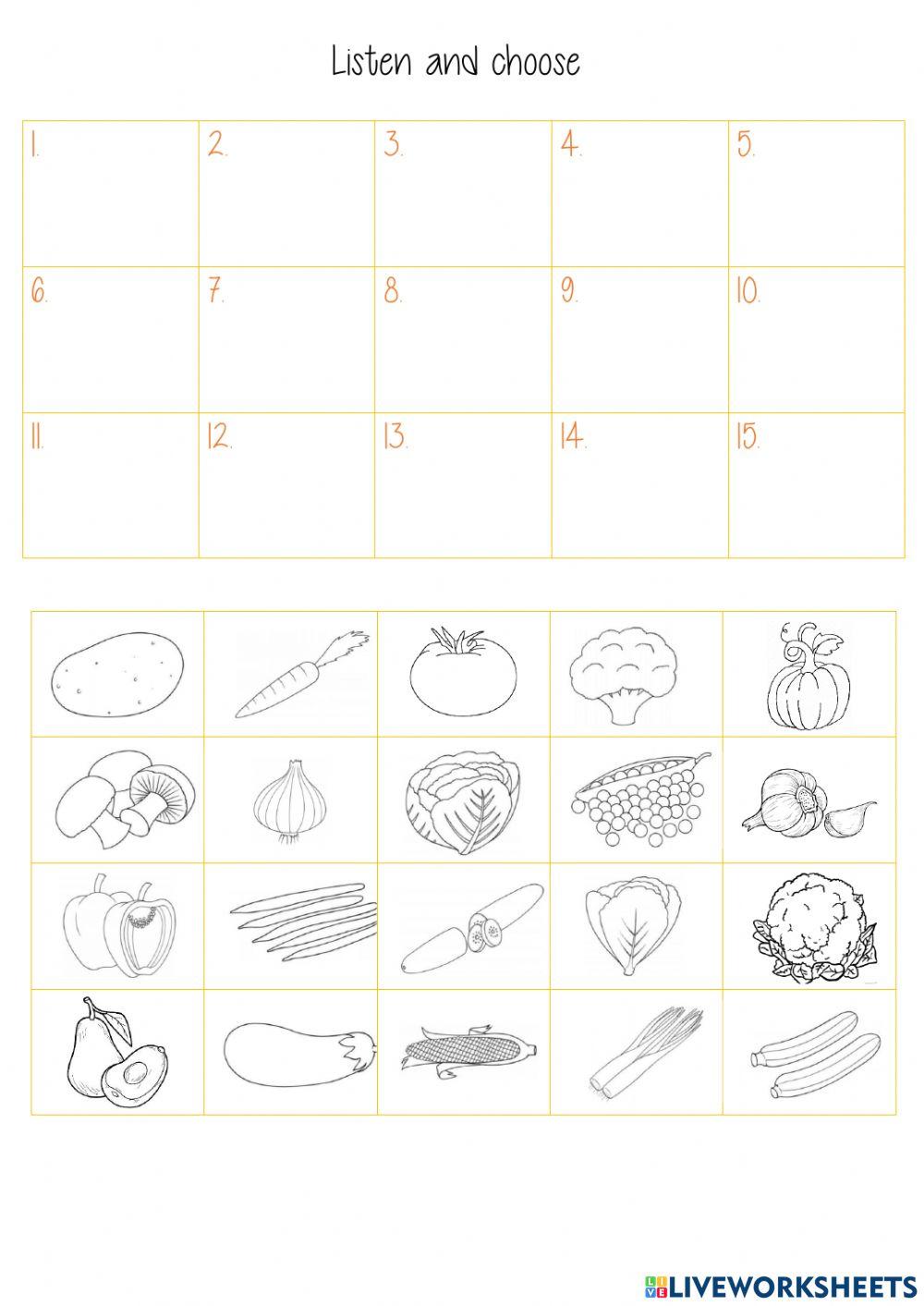 Listen and choose

| 1. | 2. | 3. | 4. | 5. |
|---|---|---|---|---|
| 6. | 7. | 8. | 9. | 10. |
| 11. | 12. | 13. | 14. | 15. |

LIVEWORKSHEETS